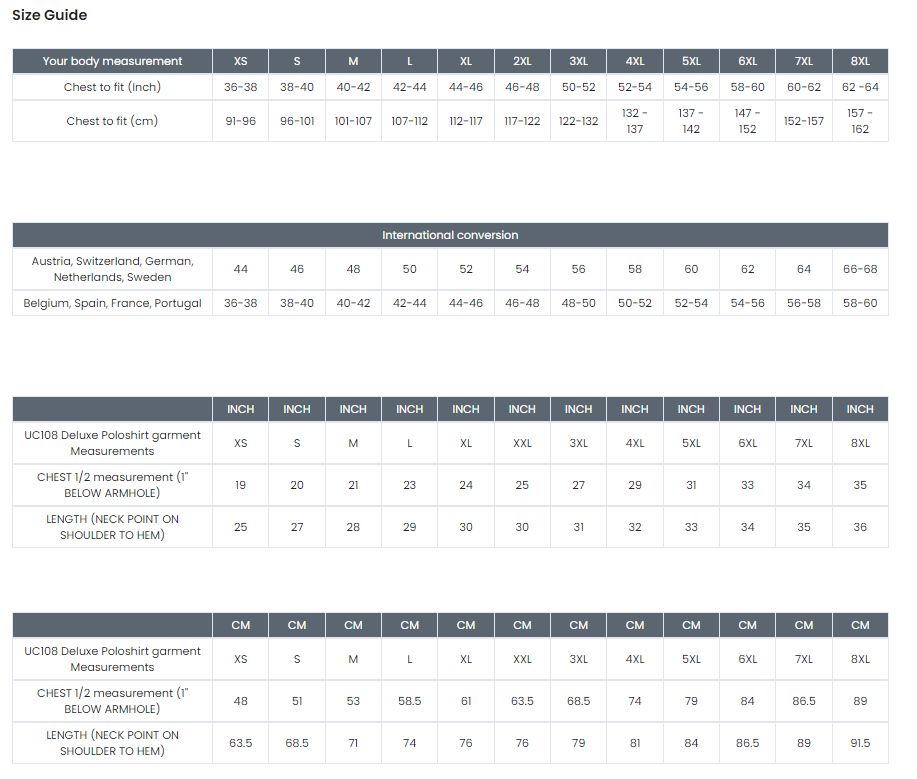 Size Guide

| Your body measurement | XS | S | M | L | XL | 2XL | 3XL | 4XL | 5XL | 6XL | 7XL | 8XL |
|---|---|---|---|---|---|---|---|---|---|---|---|---|
| Chest to fit (Inch) | 36-38 | 38-40 | 40-42 | 42-44 | 44-46 | 46-48 | 50-52 | 52-54 | 54-56 | 58-60 | 60-62 | 62 -64 |
| Chest to fit (cm) | 91-96 | 96-101 | 101-107 | 107-112 | 112-117 | 117-122 | 122-132 | 132 - 137 | 137 - 142 | 147 - 152 | 152-157 | 157 - 162 |

| International conversion | | | | | | | | | | | | |
|---|---|---|---|---|---|---|---|---|---|---|---|---|
| Austria, Switzerland, German, Netherlands, Sweden | 44 | 46 | 48 | 50 | 52 | 54 | 56 | 58 | 60 | 62 | 64 | 66-68 |
| Belgium, Spain, France, Portugal | 36-38 | 38-40 | 40-42 | 42-44 | 44-46 | 46-48 | 48-50 | 50-52 | 52-54 | 54-56 | 56-58 | 58-60 |

| | INCH | INCH | INCH | INCH | INCH | INCH | INCH | INCH | INCH | INCH | INCH | INCH |
|---|---|---|---|---|---|---|---|---|---|---|---|---|
| UC108 Deluxe Poloshirt garment Measurements | XS | S | M | L | XL | XXL | 3XL | 4XL | 5XL | 6XL | 7XL | 8XL |
| CHEST 1/2 measurement (1" BELOW ARMHOLE) | 19 | 20 | 21 | 23 | 24 | 25 | 27 | 29 | 31 | 33 | 34 | 35 |
| LENGTH (NECK POINT ON SHOULDER TO HEM) | 25 | 27 | 28 | 29 | 30 | 30 | 31 | 32 | 33 | 34 | 35 | 36 |

| | CM | CM | CM | CM | CM | CM | CM | CM | CM | CM | CM | CM |
|---|---|---|---|---|---|---|---|---|---|---|---|---|
| UC108 Deluxe Poloshirt garment Measurements | XS | S | M | L | XL | XXL | 3XL | 4XL | 5XL | 6XL | 7XL | 8XL |
| CHEST 1/2 measurement (1" BELOW ARMHOLE) | 48 | 51 | 53 | 58.5 | 61 | 63.5 | 68.5 | 74 | 79 | 84 | 86.5 | 89 |
| LENGTH (NECK POINT ON SHOULDER TO HEM) | 63.5 | 68.5 | 71 | 74 | 76 | 76 | 79 | 81 | 84 | 86.5 | 89 | 91.5 |